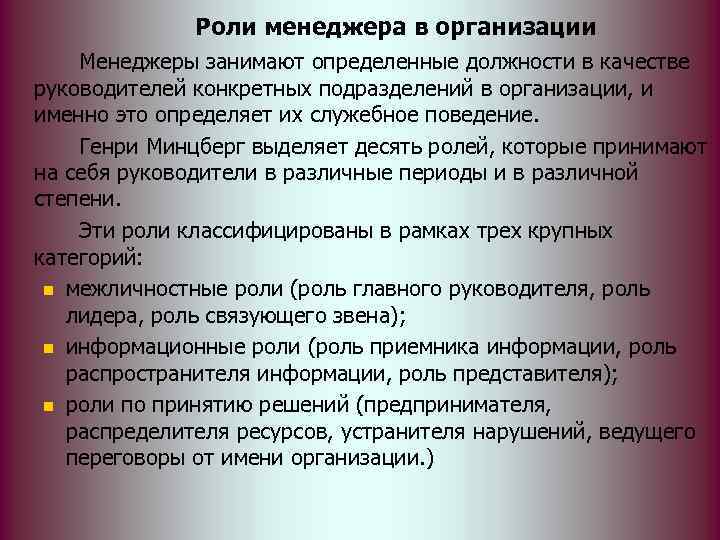 Роли менеджера в организации

Менеджеры занимают определенные должности в качестве руководителей конкретных подразделений в организации, и именно это определяет их служебное поведение.

Генри Минцберг выделяет десять ролей, которые принимают на себя руководители в различные периоды и в различной степени.

Эти роли классифицированы в рамках трех крупных категорий:

- межличностные роли (роль главного руководителя, роль лидера, роль связующего звена);
- информационные роли (роль приемника информации, роль распространителя информации, роль представителя);
- роли по принятию решений (предпринимателя, распределителя ресурсов, устранителя нарушений, ведущего переговоры от имени организации.)